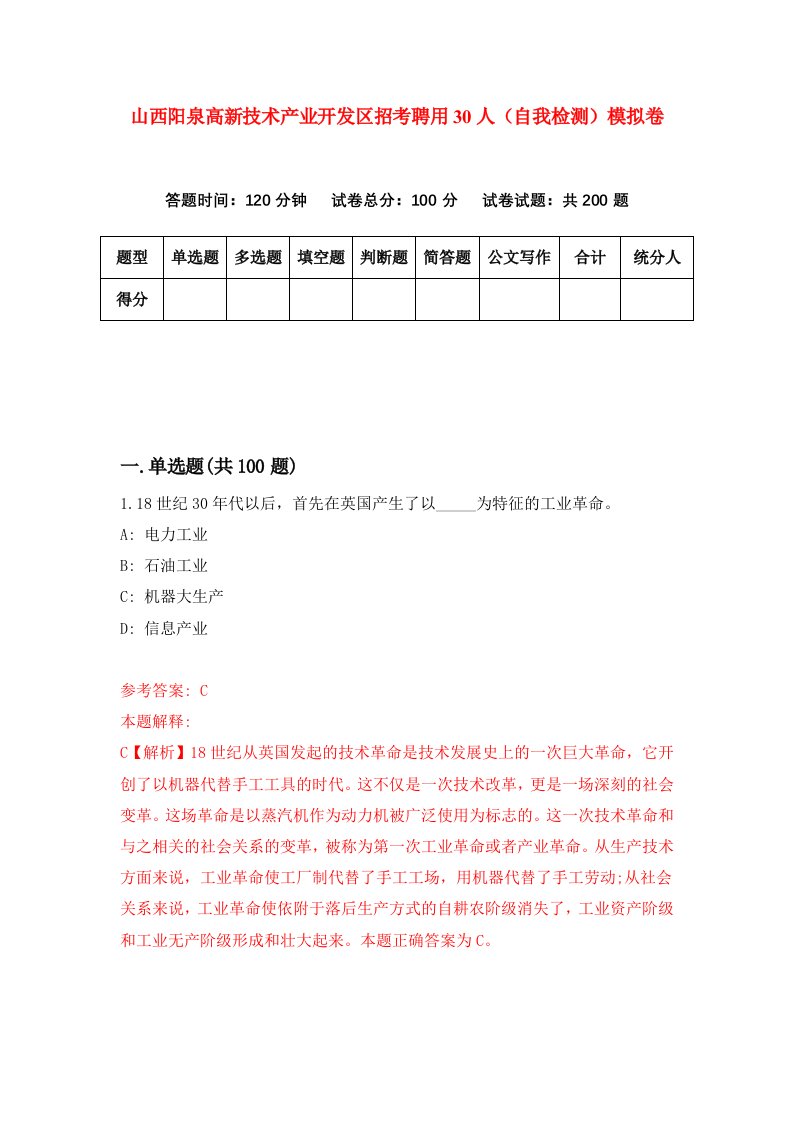 山西阳泉高新技术产业开发区招考聘用30人（自我检测）模拟卷

答题时间：120分钟　试卷总分：100分　试卷试题：共200题

| 题型 | 单选题 | 多选题 | 填空题 | 判断题 | 简答题 | 公文写作 | 合计 | 统分人 |
|---|---|---|---|---|---|---|---|---|
| 得分 | | | | | | | | |

一.单选题(共100题)

1.18世纪30年代以后，首先在英国产生了以_____为特征的工业革命。

A: 电力工业

B: 石油工业

C: 机器大生产

D: 信息产业

参考答案: C

本题解释:

C【解析】18世纪从英国发起的技术革命是技术发展史上的一次巨大革命，它开创了以机器代替手工工具的时代。这不仅是一次技术改革，更是一场深刻的社会变革。这场革命是以蒸汽机作为动力机被广泛使用为标志的。这一次技术革命和与之相关的社会关系的变革，被称为第一次工业革命或者产业革命。从生产技术方面来说，工业革命使工厂制代替了手工工场，用机器代替了手工劳动;从社会关系来说，工业革命使依附于落后生产方式的自耕农阶级消失了，工业资产阶级和工业无产阶级形成和壮大起来。本题正确答案为C。